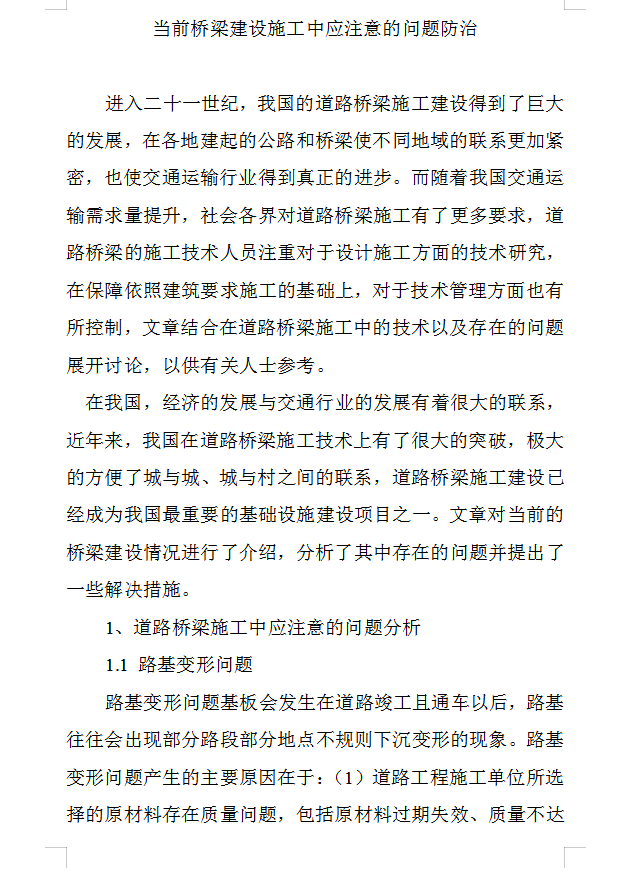 当前桥梁建设施工中应注意的问题防治

进入二十一世纪，我国的道路桥梁施工建设得到了巨大的发展，在各地建起的公路和桥梁使不同地域的联系更加紧密，也使交通运输行业得到真正的进步。而随着我国交通运输需求量提升，社会各界对道路桥梁施工有了更多要求，道路桥梁的施工技术人员注重对于设计施工方面的技术研究，在保障依照建筑要求施工的基础上，对于技术管理方面也有所控制，文章结合在道路桥梁施工中的技术以及存在的问题展开讨论，以供有关人士参考。

在我国，经济的发展与交通行业的发展有着很大的联系，近年来，我国在道路桥梁施工技术上有了很大的突破，极大的方便了城与城、城与村之间的联系，道路桥梁施工建设已经成为我国最重要的基础设施建设项目之一。文章对当前的桥梁建设情况进行了介绍，分析了其中存在的问题并提出了一些解决措施。

1、道路桥梁施工中应注意的问题分析

1.1 路基变形问题

路基变形问题基板会发生在道路竣工且通车以后，路基往往会出现部分路段部分地点不规则下沉变形的现象。路基变形问题产生的主要原因在于：（1）道路工程施工单位所选择的原材料存在质量问题，包括原材料过期失效、质量不达